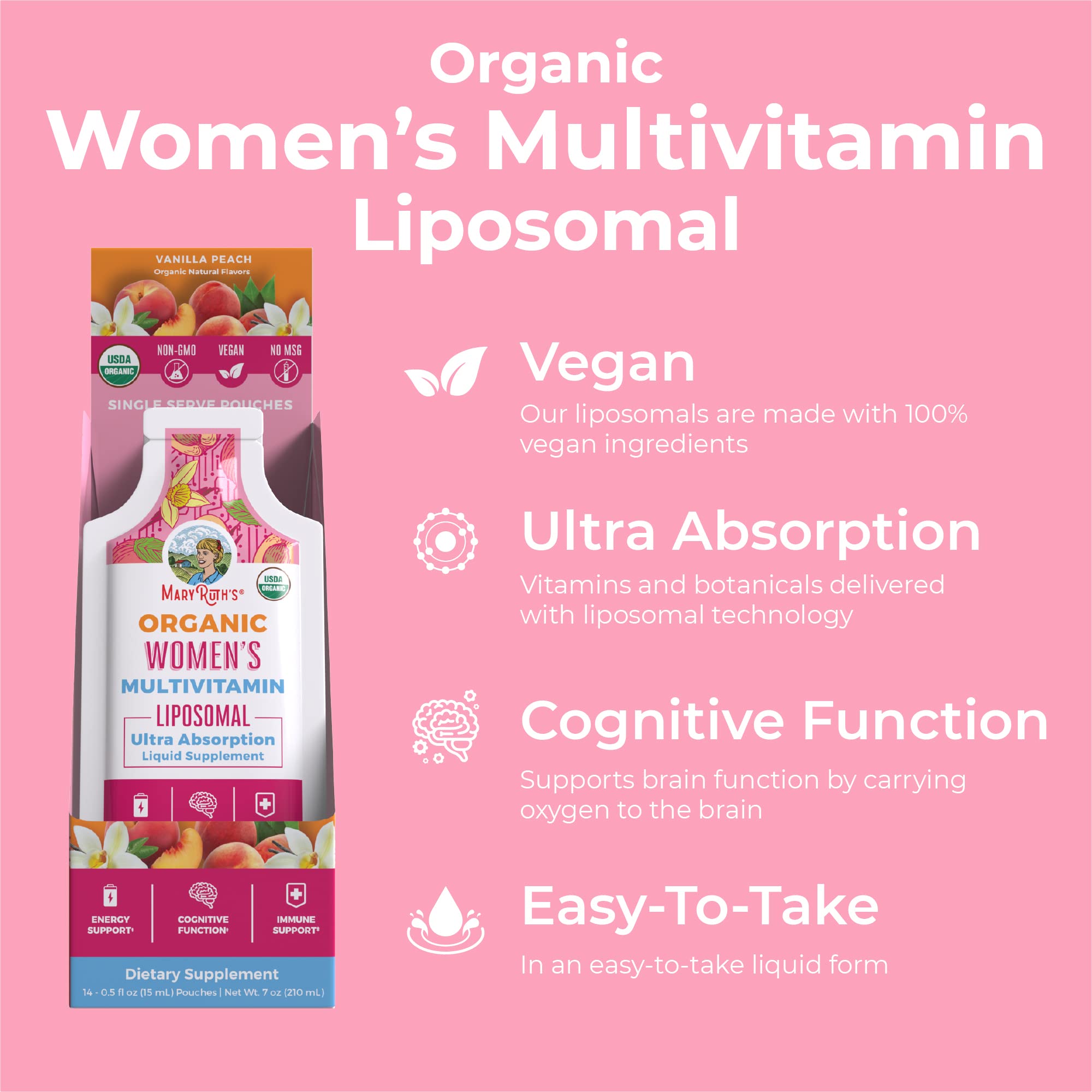 Organic
Women's Multivitamin
Liposomal

VANILLA PEACH
Organic Natural Flavors

USDA ORGANIC

NON-GMO

VEGAN

NO MSG

SINGLE SERVE POUCHES

MARYRUTH'S®

USDA ORGANIC

ORGANIC
WOMEN'S
MULTIVITAMIN
LIPOSOMAL
Ultra Absorption
Liquid Supplement

ENERGY SUPPORT‡

COGNITIVE FUNCTION‡

IMMUNE SUPPORT‡

Dietary Supplement
14 - 0.5 fl oz (15 mL) Pouches | Net Wt. 7 oz (210 mL)

Vegan
Our liposomals are made with 100% vegan ingredients

Ultra Absorption
Vitamins and botanicals delivered with liposomal technology

Cognitive Function
Supports brain function by carrying oxygen to the brain

Easy-To-Take
In an easy-to-take liquid form